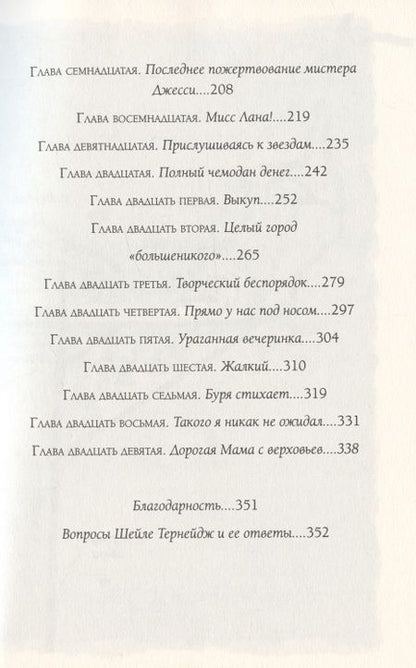 Глава семнадцатая. Последнее пожертвование мистера Джесси....208

Глава восемнадцатая. Мисс Лана!....219

Глава девятнадцатая. Прислушиваясь к звездам....235

Глава двадцатая. Полный чемодан денег....242

Глава двадцать первая. Выкуп....252

Глава двадцать вторая. Целый город «большеникого»....265

Глава двадцать третья. Творческий беспорядок....279

Глава двадцать четвертая. Прямо у нас под носом....297

Глава двадцать пятая. Ураганная вечеринка....304

Глава двадцать шестая. Жалкий....310

Глава двадцать седьмая. Буря стихает....319

Глава двадцать восьмая. Такого я никак не ожидал....331

Глава двадцать девятая. Дорогая Мама с верховьев....338

Благодарность....351

Вопросы Шейле Тернейдж и ее ответы....352